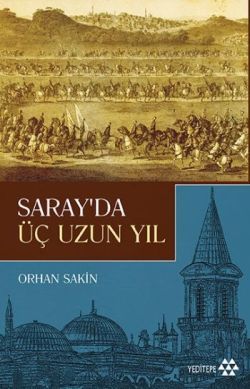 SARAY'DA
ÜÇ UZUN YIL

ORHAN SAKİN

YEDİTEPE